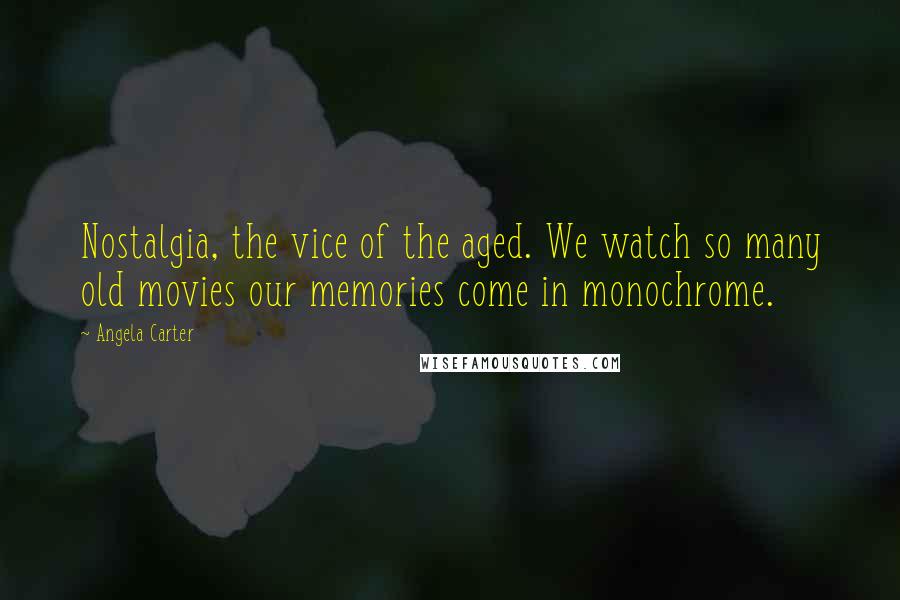 Nostalgia, the vice of the aged. We watch so many old movies our memories come in monochrome.

~ Angela Carter

WISEFAMOUSQUOTES.COM